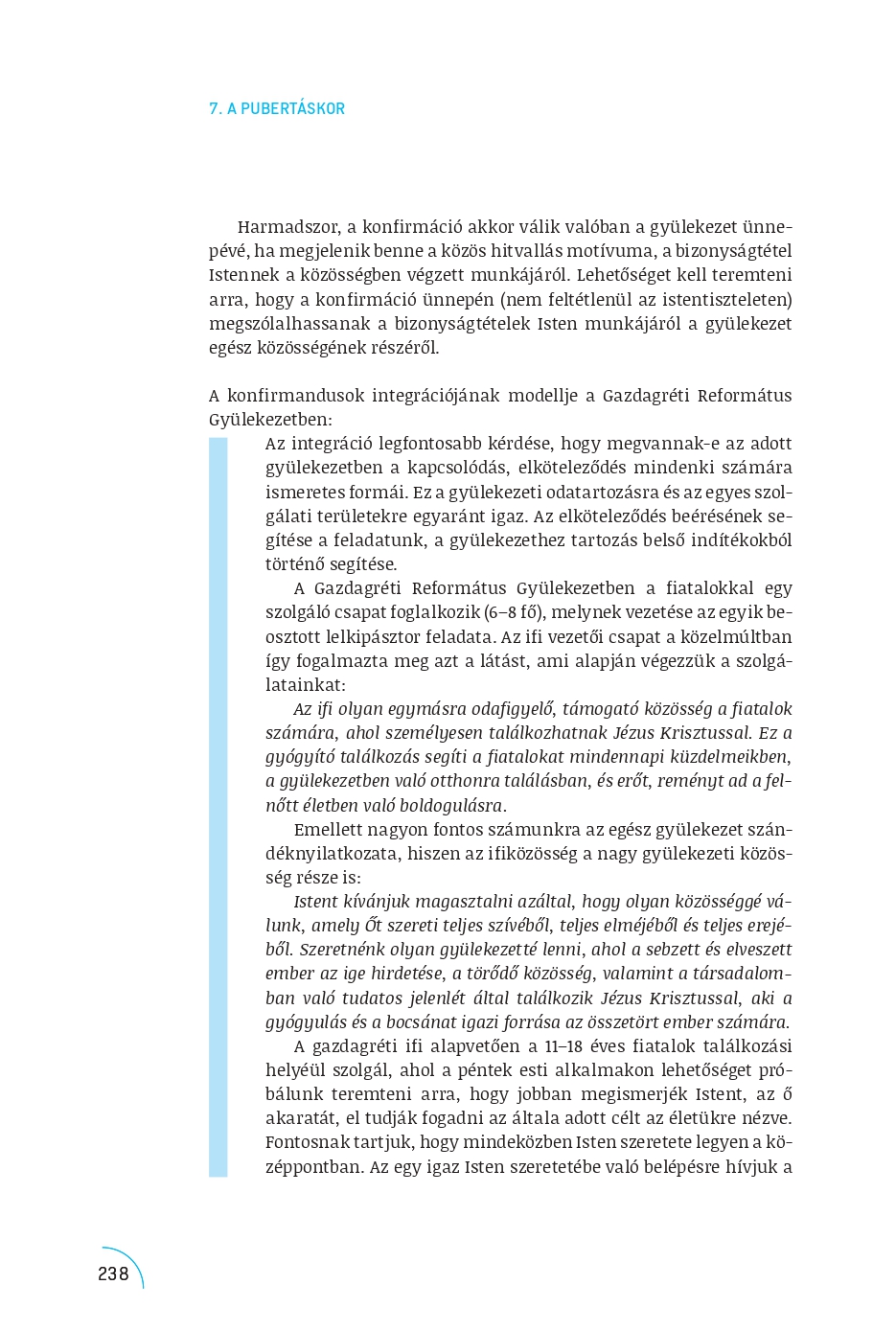 7. A PUBERTÁSKOR

Harmadszor, a konfirmáció akkor válik valóban a gyülekezet ünnepévé, ha megjelenik benne a közös hitvallás motívuma, a bizonyságtétel Istennek a közösségben végzett munkájáról. Lehetőséget kell teremteni arra, hogy a konfirmáció ünnepén (nem feltétlenül az istentiszteleten) megszólalhassanak a bizonyságtételek Isten munkájáról a gyülekezet egész közösségének részéről.

A konfirmandusok integrációjának modellje a Gazdagréti Református Gyülekezetben:

Az integráció legfontosabb kérdése, hogy megvannak-e az adott gyülekezetben a kapcsolódás, elköteleződés mindenki számára ismeretes formái. Ez a gyülekezeti odatartozásra és az egyes szolgálati területekre egyaránt igaz. Az elköteleződés beérésének segítése a feladatunk, a gyülekezethez tartozás belső indítékokból történő segítése.

A Gazdagréti Református Gyülekezetben a fiatalokkal egy szolgáló csapat foglalkozik (6–8 fő), melynek vezetése az egyik beosztott lelkipásztor feladata. Az ifi vezetői csapat a közelmúltban így fogalmazta meg azt a látást, ami alapján végezzük a szolgálatainkat:

Az ifi olyan egymásra odafigyelő, támogató közösség a fiatalok számára, ahol személyesen találkozhatnak Jézus Krisztussal. Ez a gyógyító találkozás segíti a fiatalokat mindennapi küzdelmeikben, a gyülekezetben való otthonra találásban, és erőt, reményt ad a felnőtt életben való boldogulásra.

Emellett nagyon fontos számunkra az egész gyülekezet szándéknyilatkozata, hiszen az ifiközösség a nagy gyülekezeti közösség része is:

Istent kívánjuk magasztalni azáltal, hogy olyan közösséggé válunk, amely Őt szereti teljes szívéből, teljes elméjéből és teljes erejéből. Szeretnénk olyan gyülekezetté lenni, ahol a sebzett és elveszett ember az ige hirdetése, a törődő közösség, valamint a társadalomban való tudatos jelenlét által találkozik Jézus Krisztussal, aki a gyógyulás és a bocsánat igazi forrása az összetört ember számára.

A gazdagréti ifi alapvetően a 11–18 éves fiatalok találkozási helyéül szolgál, ahol a péntek esti alkalmakon lehetőséget próbálunk teremteni arra, hogy jobban megismerjék Istent, az ő akaratát, el tudják fogadni az általa adott célt az életükre nézve. Fontosnak tartjuk, hogy mindeközben Isten szeretete legyen a középpontban. Az egy igaz Isten szeretetébe való belépésre hívjuk a

238